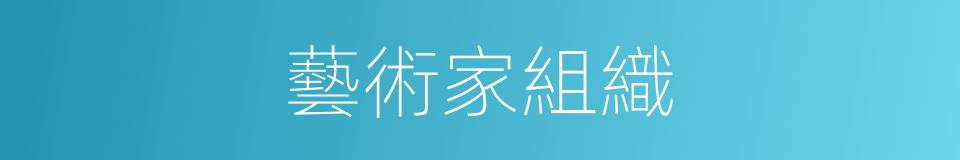 藝術家組織